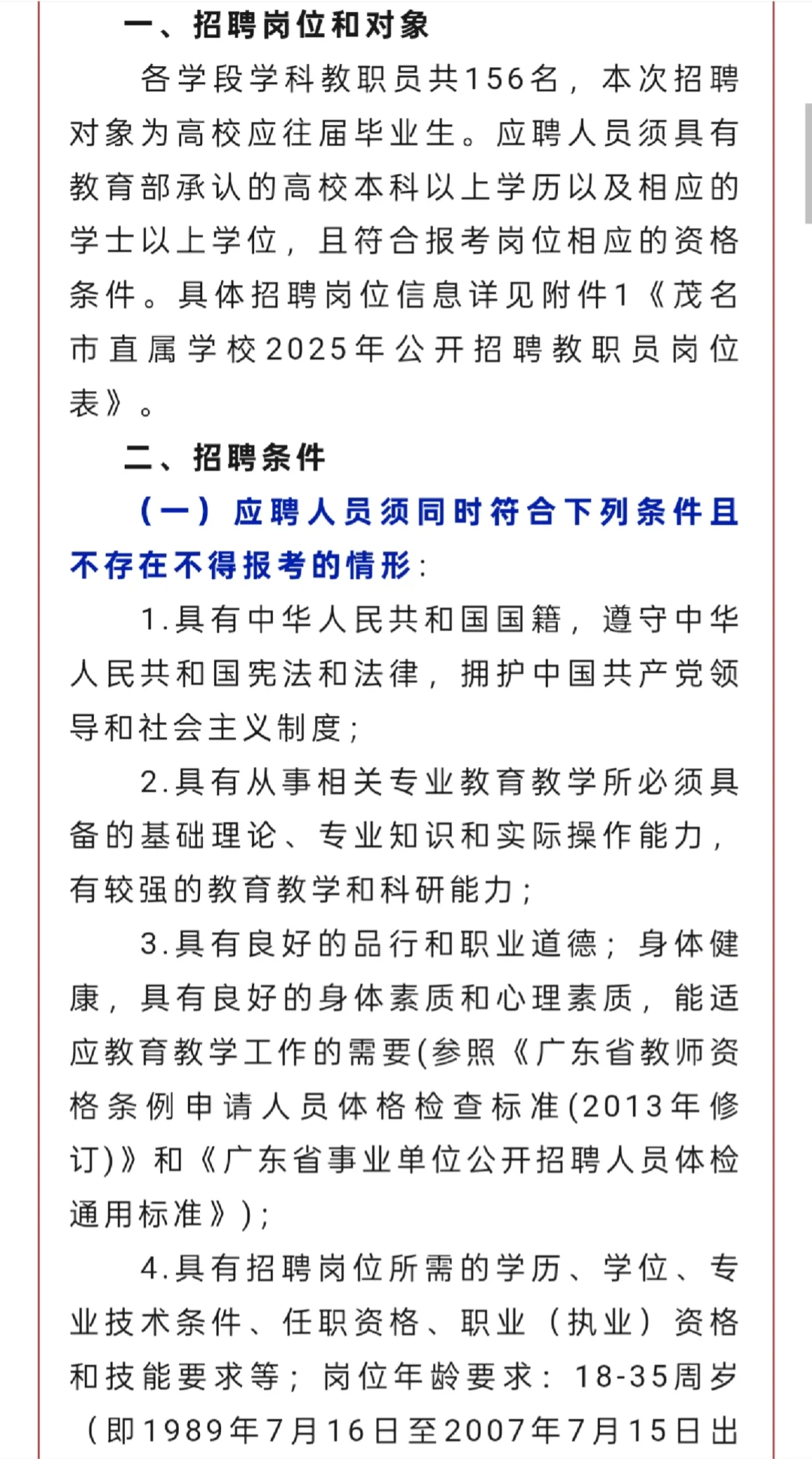 一、招聘岗位和对象

各学段学科教职员共156名，本次招聘对象为高校应往届毕业生。应聘人员须具有教育部承认的高校本科以上学历以及相应的学士以上学位，且符合报考岗位相应的资格条件。具体招聘岗位信息详见附件1《茂名市直属学校2025年公开招聘教职员岗位表》。

二、招聘条件

（一）应聘人员须同时符合下列条件且不存在不得报考的情形：

1.具有中华人民共和国国籍，遵守中华人民共和国宪法和法律，拥护中国共产党领导和社会主义制度；

2.具有从事相关专业教育教学所必须具备的基础理论、专业知识和实际操作能力，有较强的教育教学和科研能力；

3.具有良好的品行和职业道德；身体健康，具有良好的身体素质和心理素质，能适应教育教学工作的需要(参照《广东省教师资格条例申请人员体格检查标准(2013年修订)》和《广东省事业单位公开招聘人员体检通用标准》)；

4.具有招聘岗位所需的学历、学位、专业技术条件、任职资格、职业（执业）资格和技能要求等；岗位年龄要求：18-35周岁（即1989年7月16日至2007年7月15日出